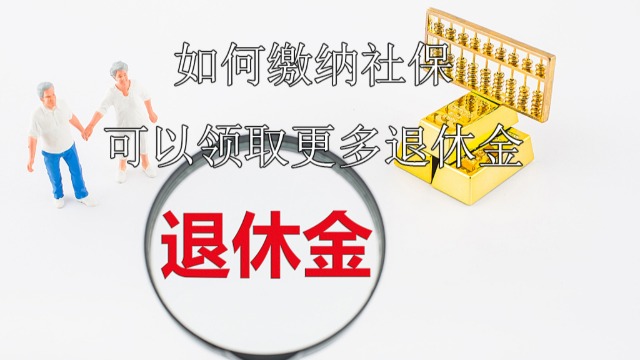 如何缴纳社保
可以领取更多退休金

退休金